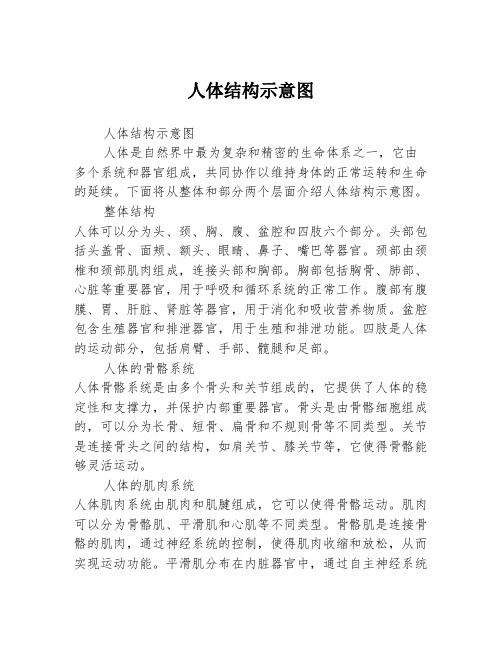 人体结构示意图

人体结构示意图

人体是自然界中最为复杂和精密的生命体系之一，它由多个系统和器官组成，共同协作以维持身体的正常运转和生命的延续。下面将从整体和部分两个层面介绍人体结构示意图。

整体结构

人体可以分为头、颈、胸、腹、盆腔和四肢六个部分。头部包括头盖骨、面颊、额头、眼睛、鼻子、嘴巴等器官。颈部由颈椎和颈部肌肉组成，连接头部和胸部。胸部包括胸骨、肺部、心脏等重要器官，用于呼吸和循环系统的正常工作。腹部有腹膜、胃、肝脏、肾脏等器官，用于消化和吸收营养物质。盆腔包含生殖器官和排泄器官，用于生殖和排泄功能。四肢是人体的运动部分，包括肩臂、手部、髋腿和足部。

人体的骨骼系统

人体骨骼系统是由多个骨头和关节组成的，它提供了人体的稳定性和支撑力，并保护内部重要器官。骨头是由骨骼细胞组成的，可以分为长骨、短骨、扁骨和不规则骨等不同类型。关节是连接骨头之间的结构，如肩关节、膝关节等，它使得骨骼能够灵活运动。

人体的肌肉系统

人体肌肉系统由肌肉和肌腱组成，它可以使得骨骼运动。肌肉可以分为骨骼肌、平滑肌和心肌等不同类型。骨骼肌是连接骨骼的肌肉，通过神经系统的控制，使得肌肉收缩和放松，从而实现运动功能。平滑肌分布在内脏器官中，通过自主神经系统